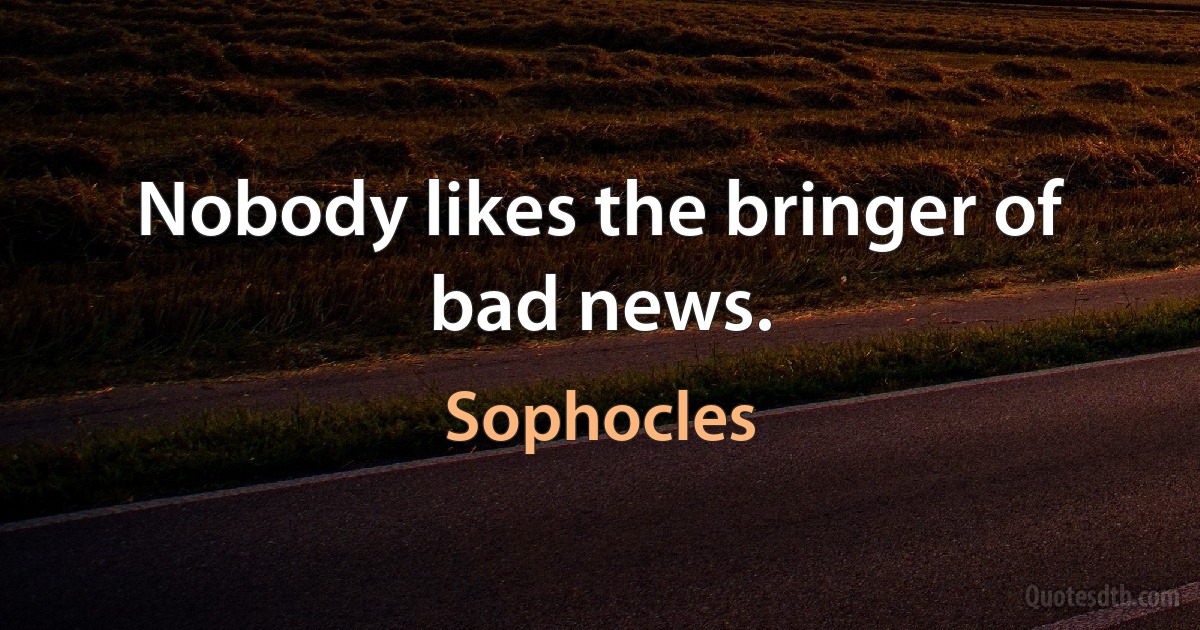 Nobody likes the bringer of bad news.

Sophocles

Quotesdtb.com